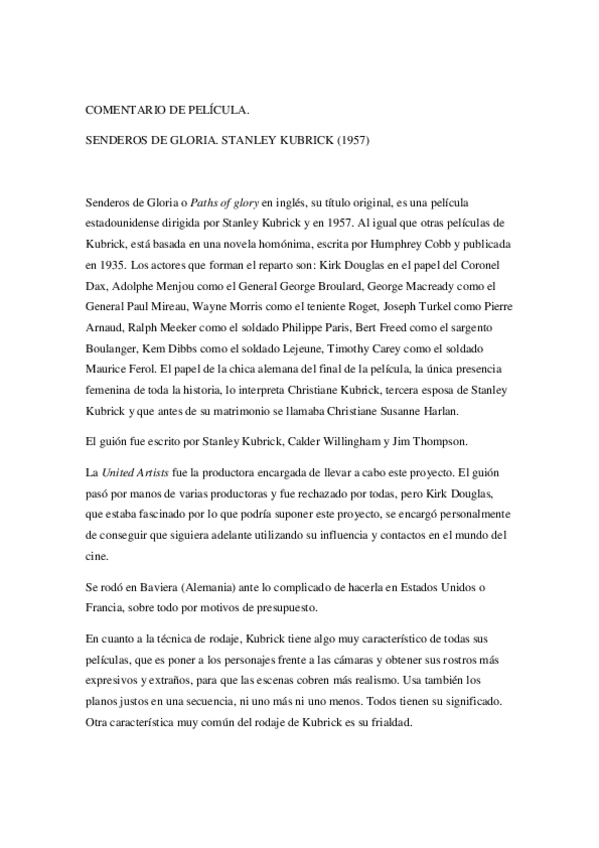 COMENTARIO DE PELÍCULA.

SENDEROS DE GLORIA. STANLEY KUBRICK (1957)

Senderos de Gloria o Paths of glory en inglés, su título original, es una película estadounidense dirigida por Stanley Kubrick y en 1957. Al igual que otras películas de Kubrick, está basada en una novela homónima, escrita por Humphrey Cobb y publicada en 1935. Los actores que forman el reparto son: Kirk Douglas en el papel del Coronel Dax, Adolphe Menjou como el General George Broulard, George Macready como el General Paul Mireau, Wayne Morris como el teniente Roget, Joseph Turkel como Pierre Arnaud, Ralph Meeker como el soldado Philippe Paris, Bert Freed como el sargento Boulanger, Kem Dibbs como el soldado Lejeune, Timothy Carey como el soldado Maurice Ferol. El papel de la chica alemana del final de la película, la única presencia femenina de toda la historia, lo interpreta Christiane Kubrick, tercera esposa de Stanley Kubrick y que antes de su matrimonio se llamaba Christiane Susanne Harlan.

El guión fue escrito por Stanley Kubrick, Calder Willingham y Jim Thompson.

La United Artists fue la productora encargada de llevar a cabo este proyecto. El guión pasó por manos de varias productoras y fue rechazado por todas, pero Kirk Douglas, que estaba fascinado por lo que podría suponer este proyecto, se encargó personalmente de conseguir que siguiera adelante utilizando su influencia y contactos en el mundo del cine.

Se rodó en Baviera (Alemania) ante lo complicado de hacerla en Estados Unidos o Francia, sobre todo por motivos de presupuesto.

En cuanto a la técnica de rodaje, Kubrick tiene algo muy característico de todas sus películas, que es poner a los personajes frente a las cámaras y obtener sus rostros más expresivos y extraños, para que las escenas cobren más realismo. Usa también los planos justos en una secuencia, ni uno más ni uno menos. Todos tienen su significado. Otra característica muy común del rodaje de Kubrick es su frialdad.